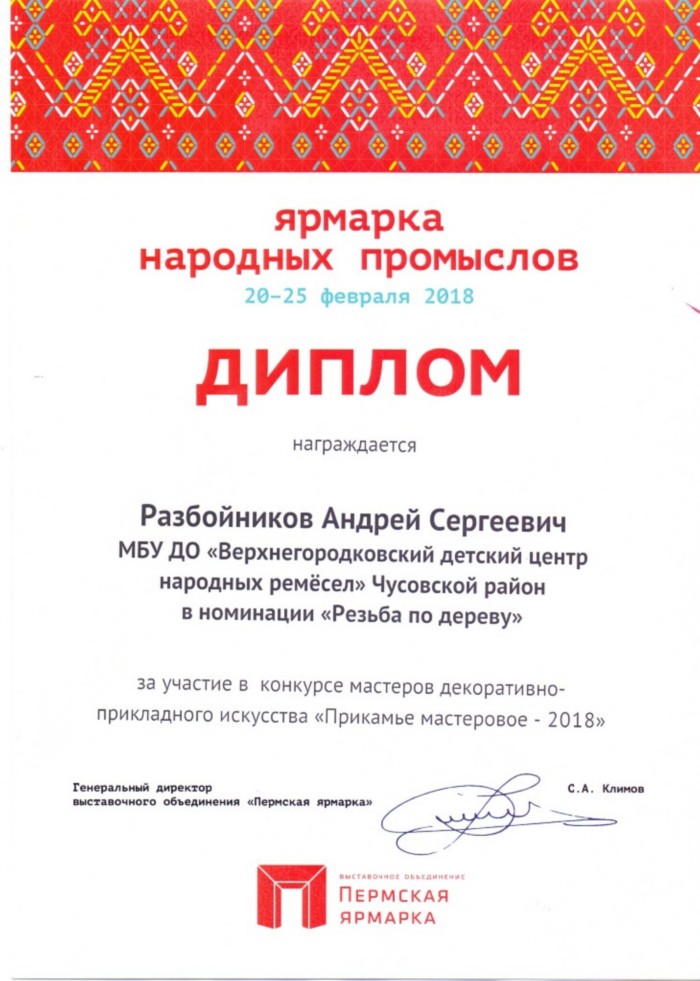 ярмарка
народных промыслов
20–25 февраля 2018

ДИПЛОМ

награждается

Разбойников Андрей Сергеевич
МБУ ДО «Верхнегородковский детский центр народных ремёсел» Чусовской район
в номинации «Резьба по дереву»

за участие в конкурсе мастеров декоративно-прикладного искусства «Прикамье мастеровое - 2018»

Генеральный директор
выставочного объединения «Пермская ярмарка»

С.А. Климов

ВЫСТАВОЧНОЕ ОБЪЕДИНЕНИЕ
ПЕРМСКАЯ
ЯРМАРКА